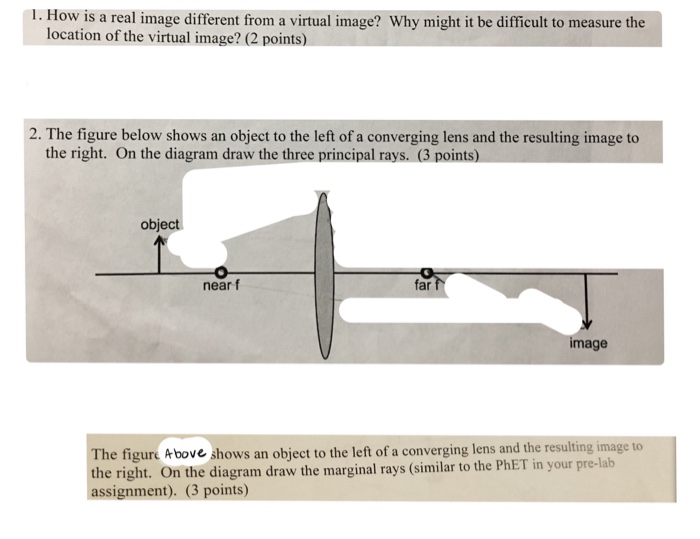 1. How is a real image different from a virtual image? Why might it be difficult to measure the location of the virtual image? (2 points)

2. The figure below shows an object to the left of a converging lens and the resulting image to the right. On the diagram draw the three principal rays. (3 points)

object

near f

far f

image

The figure Above shows an object to the left of a converging lens and the resulting image to the right. On the diagram draw the marginal rays (similar to the PhET in your pre-lab assignment). (3 points)